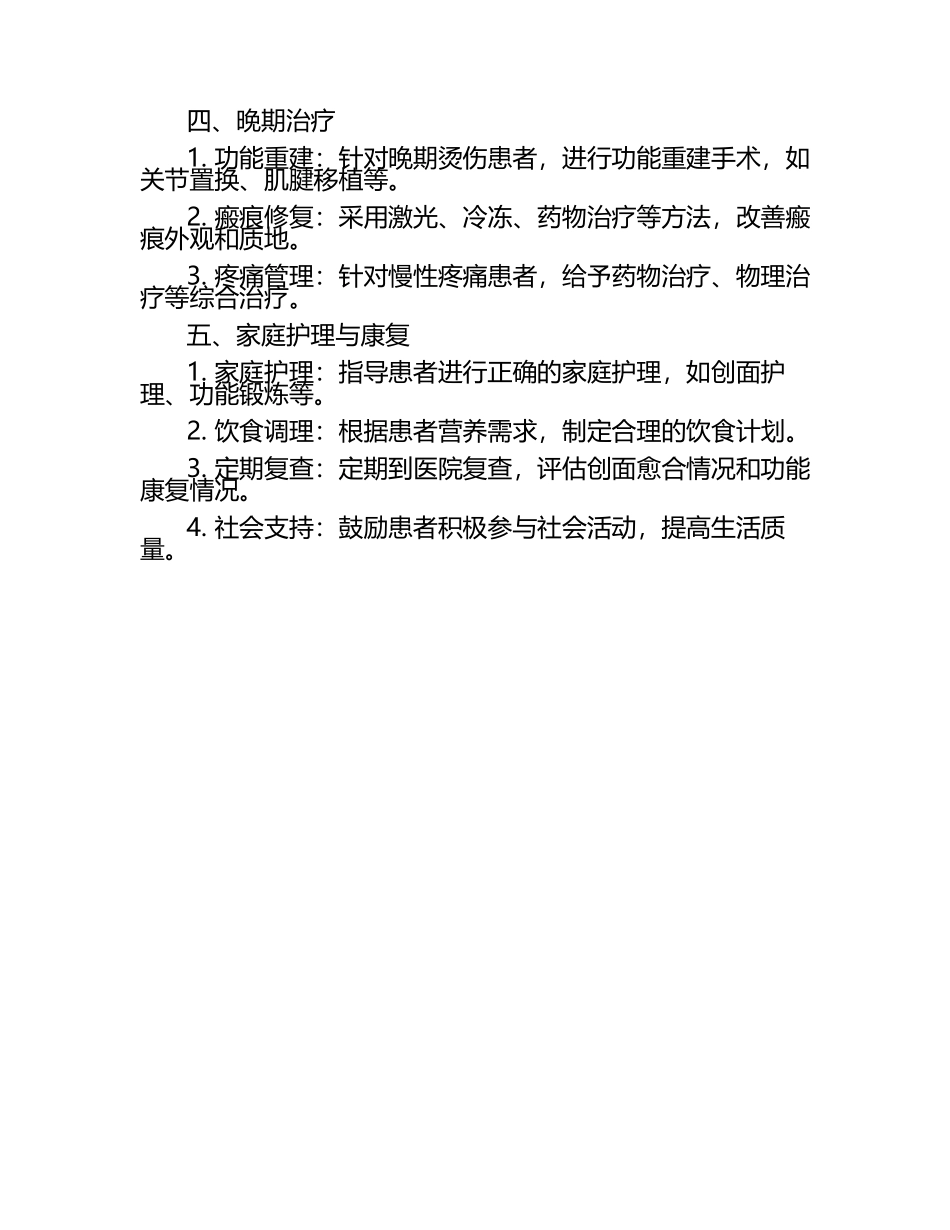 四、晚期治疗

1. 功能重建：针对晚期烫伤患者，进行功能重建手术，如关节置换、肌腱移植等。

2. 瘢痕修复：采用激光、冷冻、药物治疗等方法，改善瘢痕外观和质地。

3. 疼痛管理：针对慢性疼痛患者，给予药物治疗、物理治疗等综合治疗。

五、家庭护理与康复

1. 家庭护理：指导患者进行正确的家庭护理，如创面护理、功能锻炼等。

2. 饮食调理：根据患者营养需求，制定合理的饮食计划。

3. 定期复查：定期到医院复查，评估创面愈合情况和功能康复情况。

4. 社会支持：鼓励患者积极参与社会活动，提高生活质量。